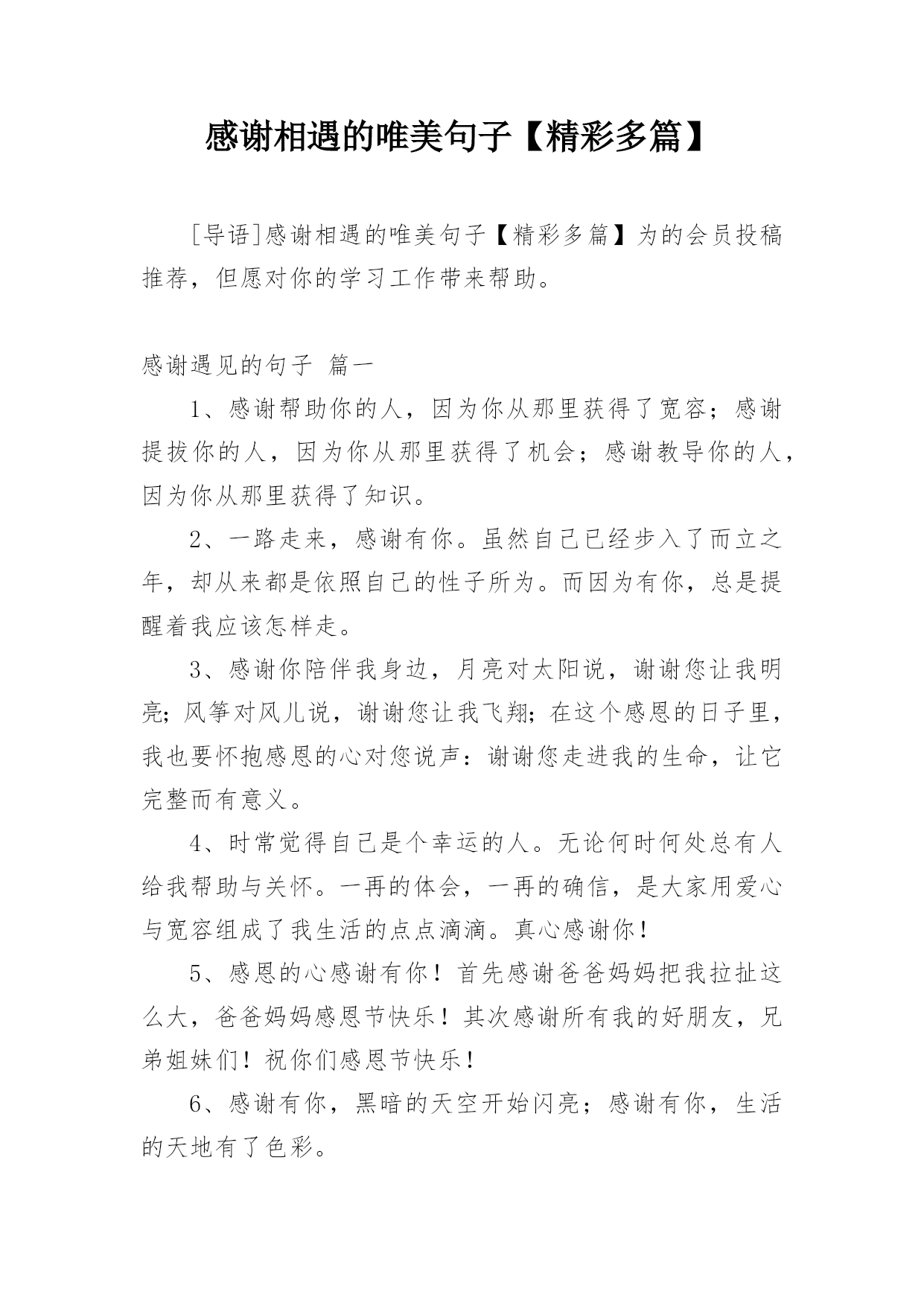 感谢相遇的唯美句子【精彩多篇】

[导语]感谢相遇的唯美句子【精彩多篇】为的会员投稿推荐，但愿对你的学习工作带来帮助。

感谢遇见的句子 篇一

1、感谢帮助你的人，因为你从那里获得了宽容；感谢提拔你的人，因为你从那里获得了机会；感谢教导你的人，因为你从那里获得了知识。

2、一路走来，感谢有你。虽然自己已经步入了而立之年，却从来都是依照自己的性子所为。而因为有你，总是提醒着我应该怎样走。

3、感谢你陪伴我身边，月亮对太阳说，谢谢您让我明亮；风筝对风儿说，谢谢您让我飞翔；在这个感恩的日子里，我也要怀抱感恩的心对您说声：谢谢您走进我的生命，让它完整而有意义。

4、时常觉得自己是个幸运的人。无论何时何处总有人给我帮助与关怀。一再的体会，一再的确信，是大家用爱心与宽容组成了我生活的点点滴滴。真心感谢你！

5、感恩的心感谢有你！首先感谢爸爸妈妈把我拉扯这么大，爸爸妈妈感恩节快乐！其次感谢所有我的好朋友，兄弟姐妹们！祝你们感恩节快乐！

6、感谢有你，黑暗的天空开始闪亮；感谢有你，生活的天地有了色彩。